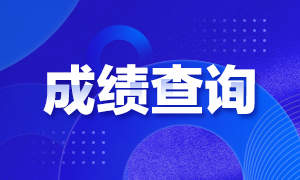 成绩查询